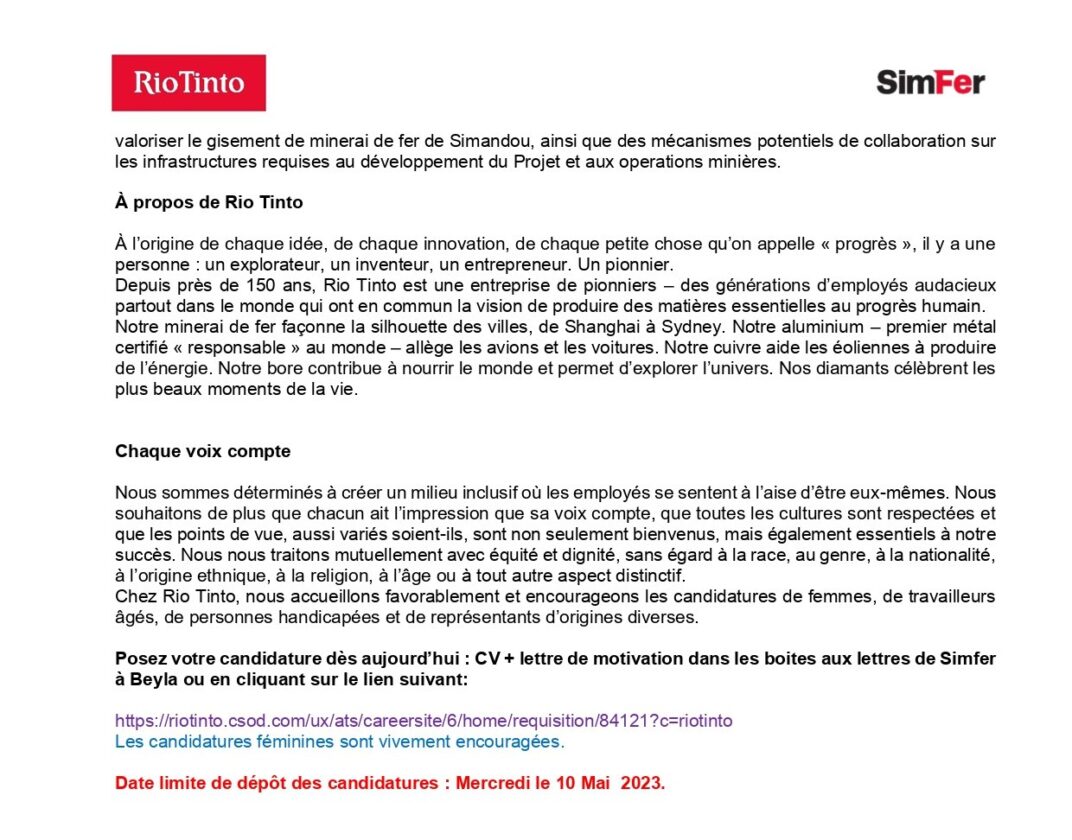 RioTinto

SimFer

valoriser le gisement de minerai de fer de Simandou, ainsi que des mécanismes potentiels de collaboration sur les infrastructures requises au développement du Projet et aux operations minières.

À propos de Rio Tinto

À l'origine de chaque idée, de chaque innovation, de chaque petite chose qu'on appelle « progrès », il y a une personne : un explorateur, un inventeur, un entrepreneur. Un pionnier.
Depuis près de 150 ans, Rio Tinto est une entreprise de pionniers – des générations d'employés audacieux partout dans le monde qui ont en commun la vision de produire des matières essentielles au progrès humain. Notre minerai de fer façonne la silhouette des villes, de Shanghai à Sydney. Notre aluminium – premier métal certifié « responsable » au monde – allège les avions et les voitures. Notre cuivre aide les éoliennes à produire de l'énergie. Notre bore contribue à nourrir le monde et permet d'explorer l'univers. Nos diamants célèbrent les plus beaux moments de la vie.

Chaque voix compte

Nous sommes déterminés à créer un milieu inclusif où les employés se sentent à l'aise d'être eux-mêmes. Nous souhaitons de plus que chacun ait l'impression que sa voix compte, que toutes les cultures sont respectées et que les points de vue, aussi variés soient-ils, sont non seulement bienvenus, mais également essentiels à notre succès. Nous nous traitons mutuellement avec équité et dignité, sans égard à la race, au genre, à la nationalité, à l'origine ethnique, à la religion, à l'âge ou à tout autre aspect distinctif.
Chez Rio Tinto, nous accueillons favorablement et encourageons les candidatures de femmes, de travailleurs âgés, de personnes handicapées et de représentants d'origines diverses.

Posez votre candidature dès aujourd'hui : CV + lettre de motivation dans les boites aux lettres de Simfer à Beyla ou en cliquant sur le lien suivant:

https://riotinto.csod.com/ux/ats/careersite/6/home/requisition/84121?c=riotinto
Les candidatures féminines sont vivement encouragées.

Date limite de dépôt des candidatures : Mercredi le 10 Mai 2023.